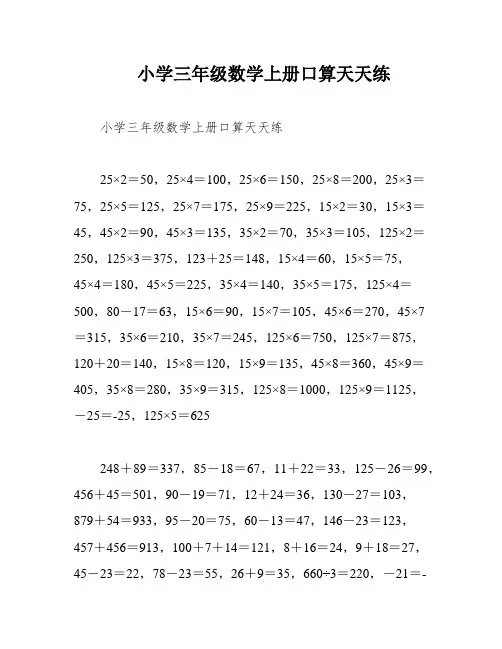 小学三年级数学上册口算天天练

小学三年级数学上册口算天天练

25×2＝50，25×4＝100，25×6＝150，25×8＝200，25×3＝75，25×5＝125，25×7＝175，25×9＝225，15×2＝30，15×3＝45，45×2＝90，45×3＝135，35×2＝70，35×3＝105，125×2＝250，125×3＝375，123＋25＝148，15×4＝60，15×5＝75，45×4＝180，45×5＝225，35×4＝140，35×5＝175，125×4＝500，80－17＝63，15×6＝90，15×7＝105，45×6＝270，45×7＝315，35×6＝210，35×7＝245，125×6＝750，125×7＝875，120＋20＝140，15×8＝120，15×9＝135，45×8＝360，45×9＝405，35×8＝280，35×9＝315，125×8＝1000，125×9＝1125，－25＝-25，125×5＝625

248＋89＝337，85－18＝67，11＋22＝33，125－26＝99，456＋45＝501，90－19＝71，12＋24＝36，130－27＝103，879＋54＝933，95－20＝75，60－13＝47，146－23＝123，457＋456＝913，100＋7＋14＝121，8＋16＝24，9＋18＝27，45－23＝22，78－23＝55，26＋9＝35，660÷3＝220，－21＝-